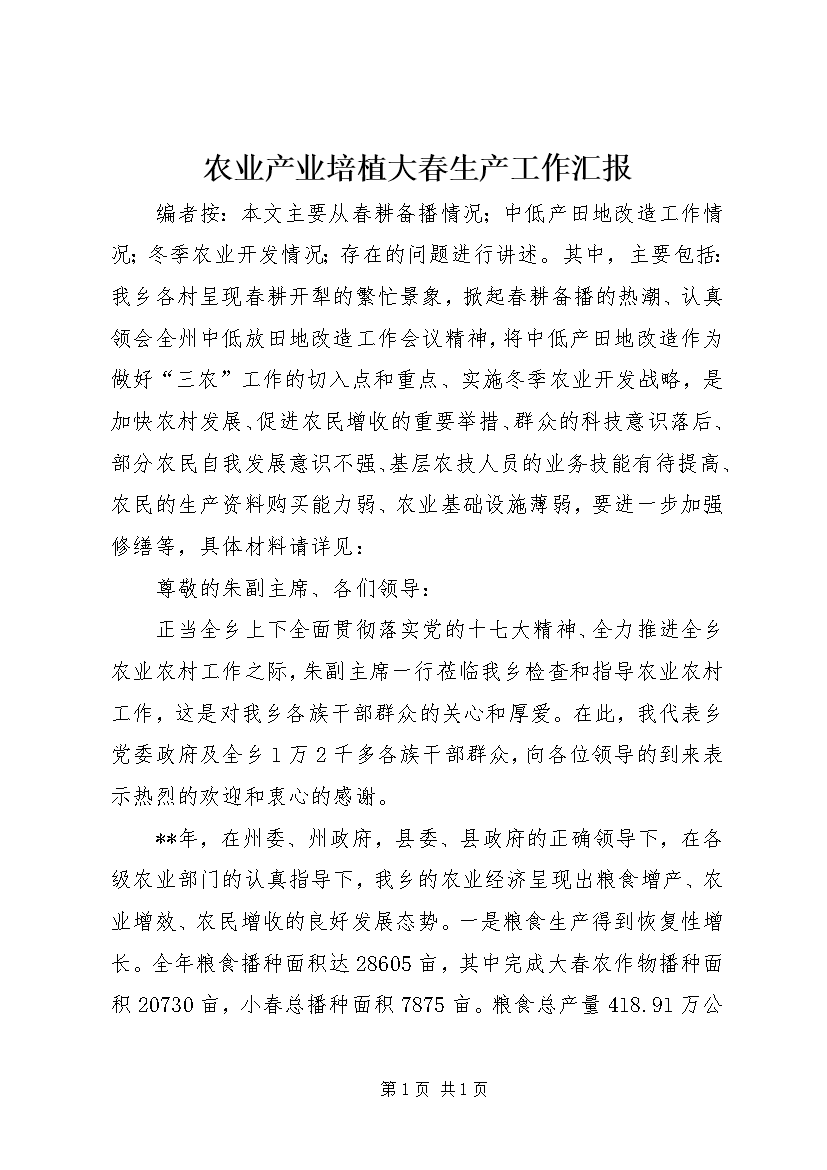 农业产业培植大春生产工作汇报

编者按：本文主要从春耕备播情况；中低产田地改造工作情况；冬季农业开发情况；存在的问题进行讲述。其中，主要包括：我乡各村呈现春耕开犁的繁忙景象，掀起春耕备播的热潮、认真领会全州中低放田地改造工作会议精神，将中低产田地改造作为做好“三农”工作的切入点和重点、实施冬季农业开发战略，是加快农村发展、促进农民增收的重要举措、群众的科技意识落后、部分农民自我发展意识不强、基层农技人员的业务技能有待提高、农民的生产资料购买能力弱、农业基础设施薄弱，要进一步加强修缮等，具体材料请详见：

尊敬的朱副主席、各们领导：

正当全乡上下全面贯彻落实党的十七大精神、全力推进全乡农业农村工作之际，朱副主席一行莅临我乡检查和指导农业农村工作，这是对我乡各族干部群众的关心和厚爱。在此，我代表乡党委政府及全乡1万2千多各族干部群众，向各位领导的到来表示热烈的欢迎和衷心的感谢。

**年，在州委、州政府，县委、县政府的正确领导下，在各级农业部门的认真指导下，我乡的农业经济呈现出粮食增产、农业增效、农民增收的良好发展态势。一是粮食生产得到恢复性增长。全年粮食播种面积达28605亩，其中完成大春农作物播种面积20730亩，小春总播种面积7875亩。粮食总产量418.91万公

第1页 共1页